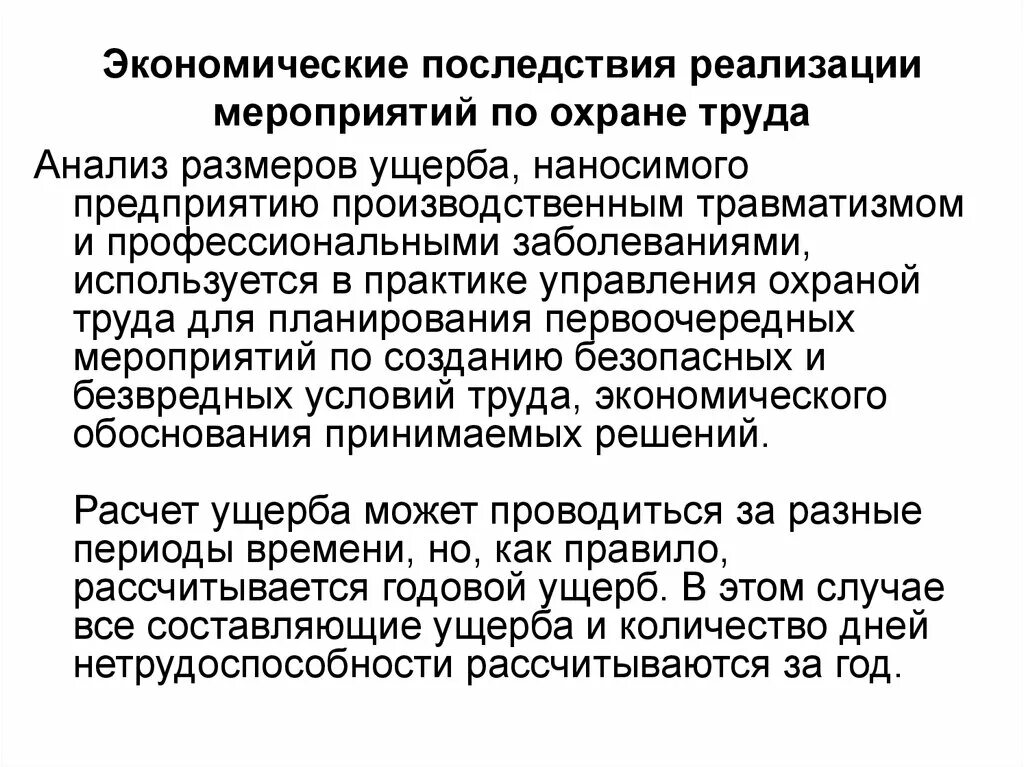 Экономические последствия реализации мероприятий по охране труда

Анализ размеров ущерба, наносимого предприятию производственным травматизмом и профессиональными заболеваниями, используется в практике управления охраной труда для планирования первоочередных мероприятий по созданию безопасных и безвредных условий труда, экономического обоснования принимаемых решений.

Расчет ущерба может проводиться за разные периоды времени, но, как правило, рассчитывается годовой ущерб. В этом случае все составляющие ущерба и количество дней нетрудоспособности рассчитываются за год.